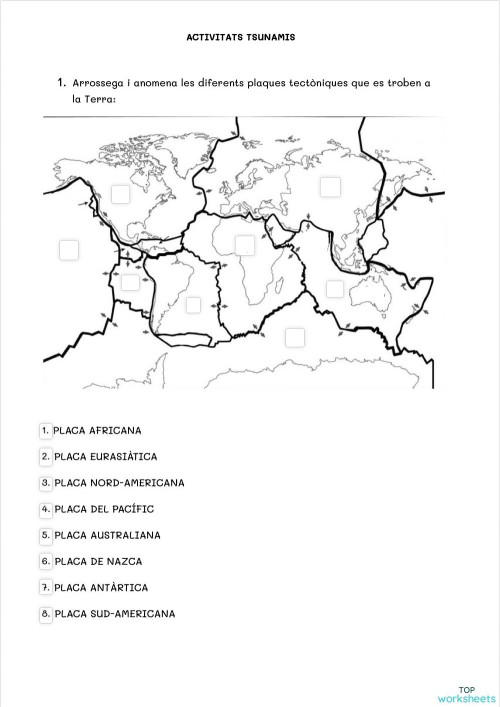 ACTIVITATS TSUNAMIS

1. Arrossega i anomena les diferents plaques tectòniques que es troben a la Terra:

1. PLACA AFRICANA

2. PLACA EURASIÀTICA

3. PLACA NORD-AMERICANA

4. PLACA DEL PACÍFIC

5. PLACA AUSTRALIANA

6. PLACA DE NAZCA

7. PLACA ANTÀRTICA

8. PLACA SUD-AMERICANA

TOP worksheets